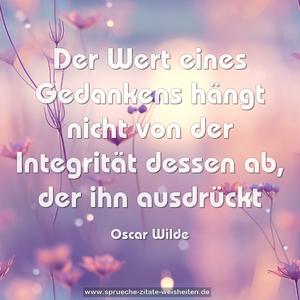 Der Wert eines Gedankens hängt nicht von der Integrität dessen ab, der ihn ausdrückt

Oscar Wilde

www.sprueche-zitate-weisheiten.de